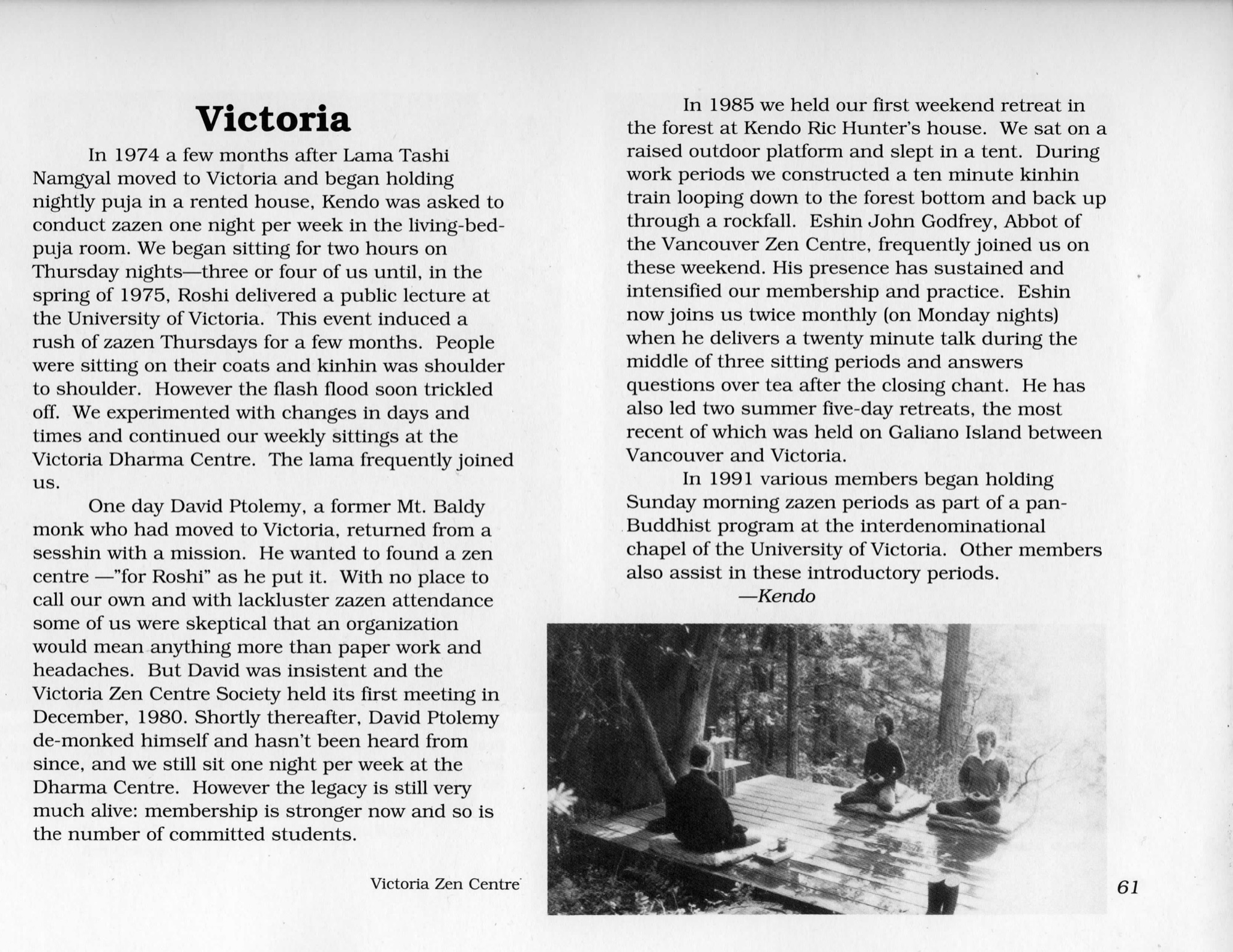 Victoria

In 1974 a few months after Lama Tashi Namgyal moved to Victoria and began holding nightly puja in a rented house, Kendo was asked to conduct zazen one night per week in the living-bed-puja room. We began sitting for two hours on Thursday nights—three or four of us until, in the spring of 1975, Roshi delivered a public lecture at the University of Victoria. This event induced a rush of zazen Thursdays for a few months. People were sitting on their coats and kinhin was shoulder to shoulder. However the flash flood soon trickled off. We experimented with changes in days and times and continued our weekly sittings at the Victoria Dharma Centre. The lama frequently joined us.

One day David Ptolemy, a former Mt. Baldy monk who had moved to Victoria, returned from a sesshin with a mission. He wanted to found a zen centre —"for Roshi" as he put it. With no place to call our own and with lackluster zazen attendance some of us were skeptical that an organization would mean anything more than paper work and headaches. But David was insistent and the Victoria Zen Centre Society held its first meeting in December, 1980. Shortly thereafter, David Ptolemy de-monked himself and hasn't been heard from since, and we still sit one night per week at the Dharma Centre. However the legacy is still very much alive: membership is stronger now and so is the number of committed students.

In 1985 we held our first weekend retreat in the forest at Kendo Ric Hunter's house. We sat on a raised outdoor platform and slept in a tent. During work periods we constructed a ten minute kinhin train looping down to the forest bottom and back up through a rockfall. Eshin John Godfrey, Abbot of the Vancouver Zen Centre, frequently joined us on these weekend. His presence has sustained and intensified our membership and practice. Eshin now joins us twice monthly (on Monday nights) when he delivers a twenty minute talk during the middle of three sitting periods and answers questions over tea after the closing chant. He has also led two summer five-day retreats, the most recent of which was held on Galiano Island between Vancouver and Victoria.

In 1991 various members began holding Sunday morning zazen periods as part of a pan-Buddhist program at the interdenominational chapel of the University of Victoria. Other members also assist in these introductory periods.

—Kendo

Victoria Zen Centre

61